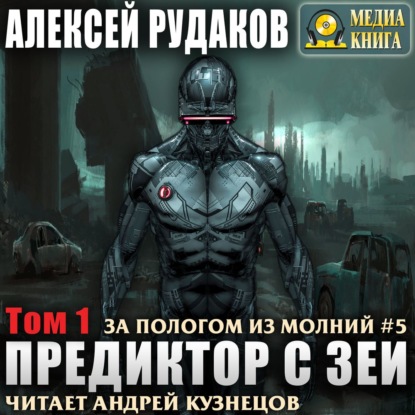 АЛЕКСЕЙ РУДАКОВ

МЕДИА КНИГА

Том 1 ЗА ПОЛОГОМ ИЗ МОЛНИЙ #5

ПРЕДИКТОР С ЗЕИ

ЧИТАЕТ АНДРЕЙ КУЗНЕЦОВ